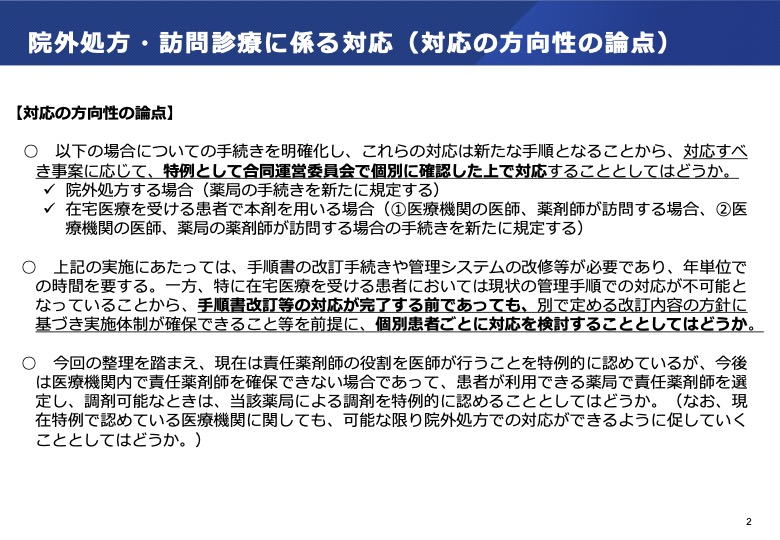 院外処方・訪問診療に係る対応（対応の方向性の論点）

【対応の方向性の論点】

○ 以下の場合についての手続きを明確化し、これらの対応は新たな手順となることから、対応すべき事案に応じて、特例として合同運営委員会で個別に確認した上で対応することとしてはどうか。
✓ 院外処方する場合（薬局の手続きを新たに規定する）
✓ 在宅医療を受ける患者で本剤を用いる場合（①医療機関の医師、薬剤師が訪問する場合、②医療機関の医師、薬局の薬剤師が訪問する場合の手続きを新たに規定する）

○ 上記の実施にあたっては、手順書の改訂手続きや管理システムの改修等が必要であり、年単位での時間を要する。一方、特に在宅医療を受ける患者においては現状の管理手順での対応が不可能となっていることから、手順書改訂等の対応が完了する前であっても、別で定める改訂内容の方針に基づき実施体制が確保できること等を前提に、個別患者ごとに対応を検討することとしてはどうか。

○ 今回の整理を踏まえ、現在は責任薬剤師の役割を医師が行うことを特例的に認めているが、今後は医療機関内で責任薬剤師を確保できない場合であって、患者が利用できる薬局で責任薬剤師を選定し、調剤可能なときは、当該薬局による調剤を特例的に認めることとしてはどうか。（なお、現在特例で認めている医療機関に関しても、可能な限り院外処方での対応ができるように促していくこととしてはどうか。）

2